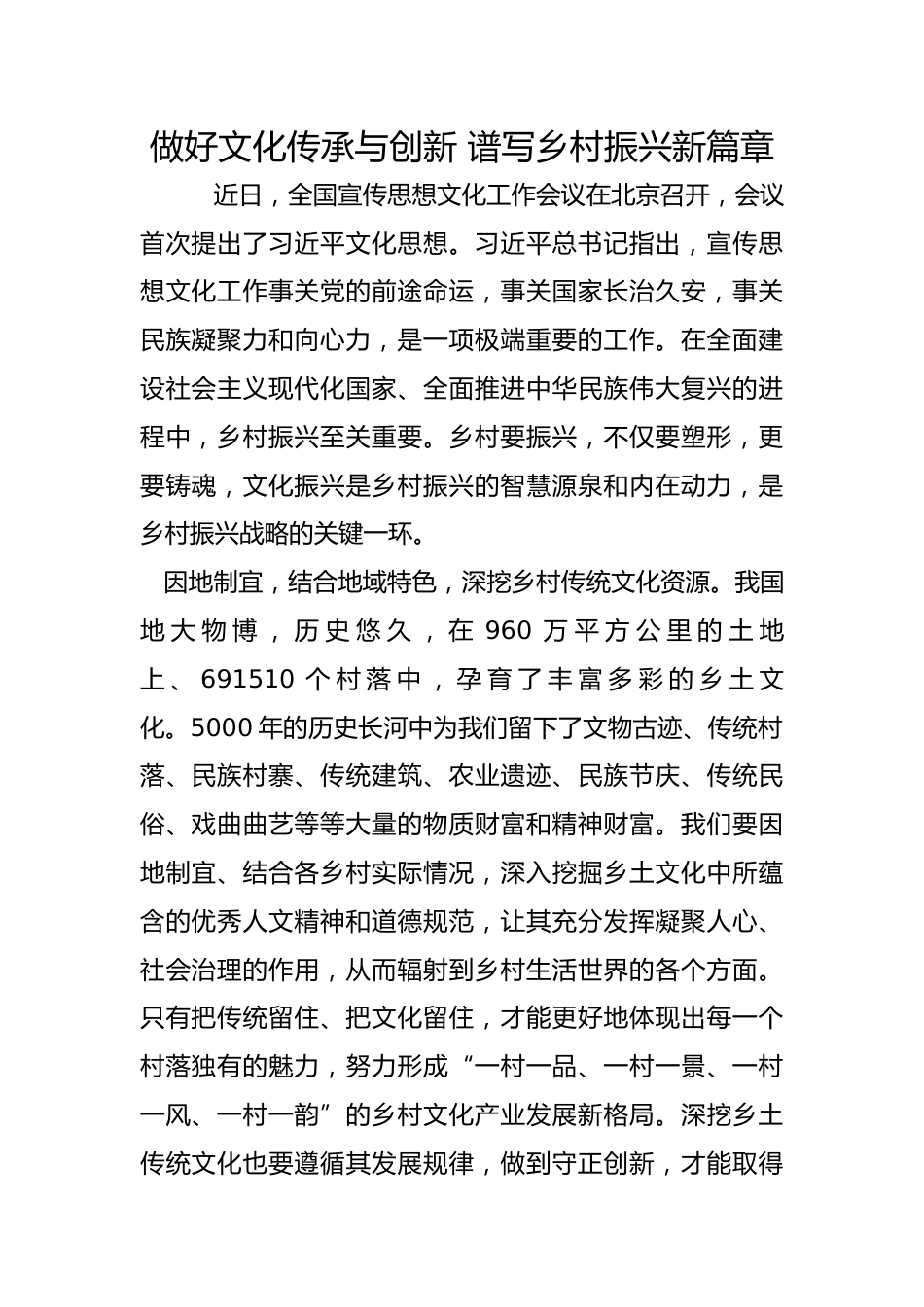 做好文化传承与创新 谱写乡村振兴新篇章

近日，全国宣传思想文化工作会议在北京召开，会议首次提出了习近平文化思想。习近平总书记指出，宣传思想文化工作事关党的前途命运，事关国家长治久安，事关民族凝聚力和向心力，是一项极端重要的工作。在全面建设社会主义现代化国家、全面推进中华民族伟大复兴的进程中，乡村振兴至关重要。乡村要振兴，不仅要塑形，更要铸魂，文化振兴是乡村振兴的智慧源泉和内在动力，是乡村振兴战略的关键一环。

因地制宜，结合地域特色，深挖乡村传统文化资源。我国地大物博，历史悠久，在 960 万平方公里的土地上、691510 个村落中，孕育了丰富多彩的乡土文化。5000 年的历史长河中为我们留下了文物古迹、传统村落、民族村寨、传统建筑、农业遗迹、民族节庆、传统民俗、戏曲曲艺等等大量的物质财富和精神财富。我们要因地制宜、结合各乡村实际情况，深入挖掘乡土文化中所蕴含的优秀人文精神和道德规范，让其充分发挥凝聚人心、社会治理的作用，从而辐射到乡村生活世界的各个方面。只有把传统留住、把文化留住，才能更好地体现出每一个村落独有的魅力，努力形成“一村一品、一村一景、一村一风、一村一韵”的乡村文化产业发展新格局。深挖乡土传统文化也要遵循其发展规律，做到守正创新，才能取得